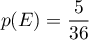 $p(E) = \frac{5}{36}$